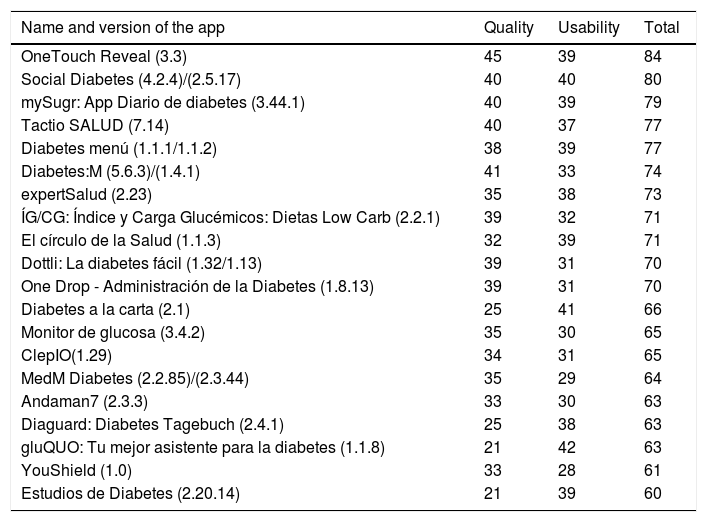 | Name and version of the app | Quality | Usability | Total |
|---|---|---|---|
| OneTouch Reveal (3.3) | 45 | 39 | 84 |
| Social Diabetes (4.2.4)/(2.5.17) | 40 | 40 | 80 |
| mySugr: App Diario de diabetes (3.44.1) | 40 | 39 | 79 |
| Tactio SALUD (7.14) | 40 | 37 | 77 |
| Diabetes menú (1.1.1/1.1.2) | 38 | 39 | 77 |
| Diabetes:M (5.6.3)/(1.4.1) | 41 | 33 | 74 |
| expertSalud (2.23) | 35 | 38 | 73 |
| ÍG/CG: Índice y Carga Glucémicos: Dietas Low Carb (2.2.1) | 39 | 32 | 71 |
| El círculo de la Salud (1.1.3) | 32 | 39 | 71 |
| Dottli: La diabetes fácil (1.32/1.13) | 39 | 31 | 70 |
| One Drop - Administración de la Diabetes (1.8.13) | 39 | 31 | 70 |
| Diabetes a la carta (2.1) | 25 | 41 | 66 |
| Monitor de glucosa (3.4.2) | 35 | 30 | 65 |
| ClepIO(1.29) | 34 | 31 | 65 |
| MedM Diabetes (2.2.85)/(2.3.44) | 35 | 29 | 64 |
| Andaman7 (2.3.3) | 33 | 30 | 63 |
| Diaguard: Diabetes Tagebuch (2.4.1) | 25 | 38 | 63 |
| gluQUO: Tu mejor asistente para la diabetes (1.1.8) | 21 | 42 | 63 |
| YouShield (1.0) | 33 | 28 | 61 |
| Estudios de Diabetes (2.20.14) | 21 | 39 | 60 |